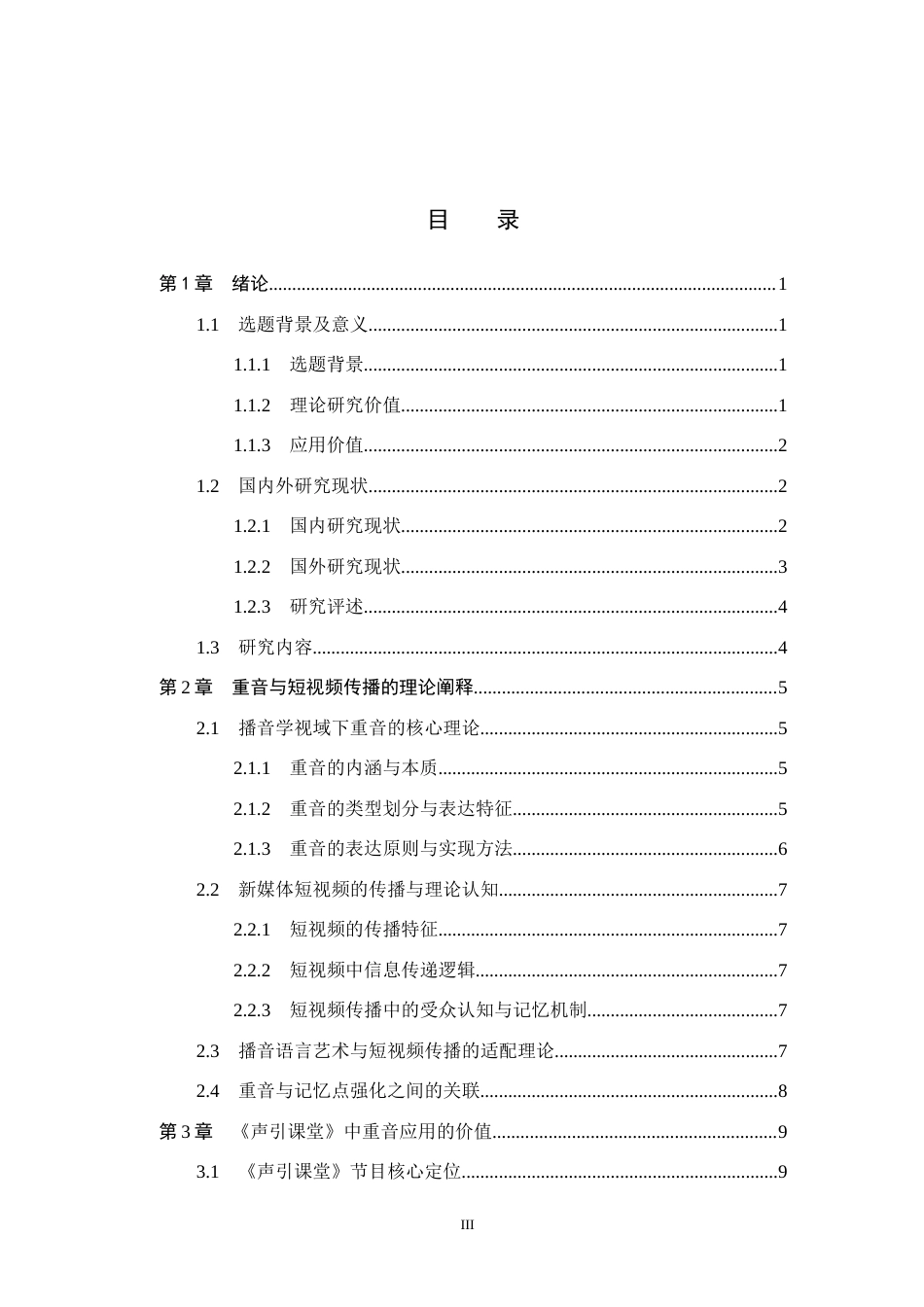 目 录

第1章 绪论 1

1.1 选题背景及意义 1

1.1.1 选题背景 1

1.1.2 理论研究价值 1

1.1.3 应用价值 2

1.2 国内外研究现状 2

1.2.1 国内研究现状 2

1.2.2 国外研究现状 3

1.2.3 研究评述 4

1.3 研究内容 4

第2章 重音与短视频传播的理论阐释 5

2.1 播音学视域下重音的核心理论 5

2.1.1 重音的内涵与本质 5

2.1.2 重音的类型划分与表达特征 5

2.1.3 重音的表达原则与实现方法 6

2.2 新媒体短视频的传播与理论认知 7

2.2.1 短视频的传播特征 7

2.2.2 短视频中信息传递逻辑 7

2.2.3 短视频传播中的受众认知与记忆机制 7

2.3 播音语言艺术与短视频传播的适配理论 7

2.4 重音与记忆点强化之间的关联 8

第3章 《声引课堂》中重音应用的价值 9

3.1 《声引课堂》节目核心定位 9

III